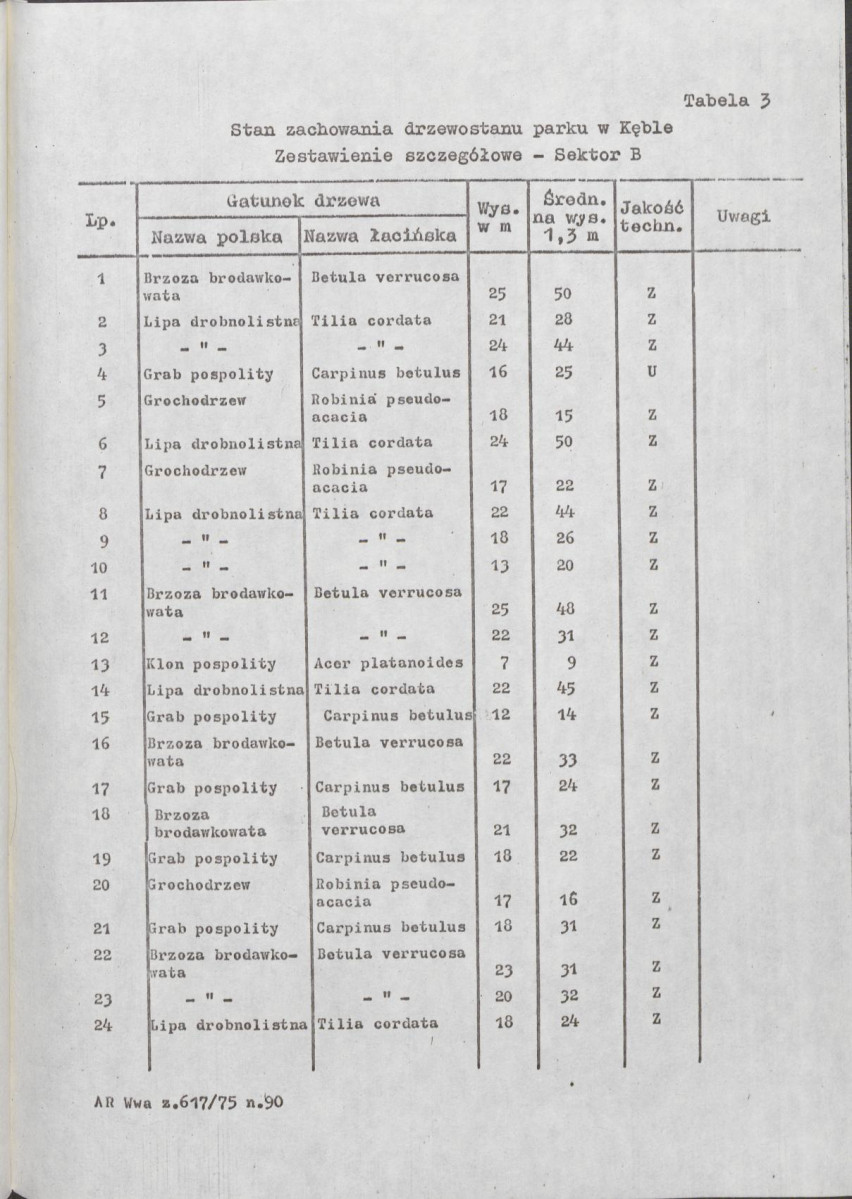 Tabela 3

Stan zachowania drzewostanu parku w Kęble
Zestawienie szczegółowe - Sektor B

| Lp. | Gatunek drzewa |  | Wys. w m | Średn. na wys. 1,3 m | Jakość techn. | Uwagi |
|---|---|---|---|---|---|---|
|  | Nazwa polska | Nazwa łacińska |  |  |  |  |
| 1 | Brzoza brodawkowata | Betula verrucosa | 25 | 50 | Z |  |
| 2 | Lipa drobnolistna | Tilia cordata | 21 | 28 | Z |  |
| 3 | - " - | - " - | 24 | 44 | Z |  |
| 4 | Grab pospolity | Carpinus betulus | 16 | 25 | U |  |
| 5 | Grochodrzew | Robinia pseudoacacia | 18 | 15 | Z |  |
| 6 | Lipa drobnolistna | Tilia cordata | 24 | 50 | Z |  |
| 7 | Grochodrzew | Robinia pseudoacacia | 17 | 22 | Z |  |
| 8 | Lipa drobnolistna | Tilia cordata | 22 | 44 | Z |  |
| 9 | - " - | - " - | 18 | 26 | Z |  |
| 10 | - " - | - " - | 13 | 20 | Z |  |
| 11 | Brzoza brodawkowata | Betula verrucosa | 25 | 48 | Z |  |
| 12 | - " - | - " - | 22 | 31 | Z |  |
| 13 | Klon pospolity | Acer platanoides | 7 | 9 | Z |  |
| 14 | Lipa drobnolistna | Tilia cordata | 22 | 45 | Z |  |
| 15 | Grab pospolity | Carpinus betulus | 12 | 14 | Z |  |
| 16 | Brzoza brodawkowata | Betula verrucosa | 22 | 33 | Z |  |
| 17 | Grab pospolity | Carpinus betulus | 17 | 24 | Z |  |
| 18 | Brzoza brodawkowata | Betula verrucosa | 21 | 32 | Z |  |
| 19 | Grab pospolity | Carpinus betulus | 18 | 22 | Z |  |
| 20 | Grochodrzew | Robinia pseudoacacia | 17 | 16 | Z |  |
| 21 | Grab pospolity | Carpinus betulus | 18 | 31 | Z |  |
| 22 | Brzoza brodawkowata | Betula verrucosa | 23 | 31 | Z |  |
| 23 | - " - | - " - | 20 | 32 | Z |  |
| 24 | Lipa drobnolistna | Tilia cordata | 18 | 24 | Z |  |

AR Wwa z.617/75 n.90